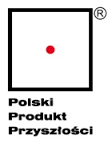 ®

Polski
Produkt
Przyszłości